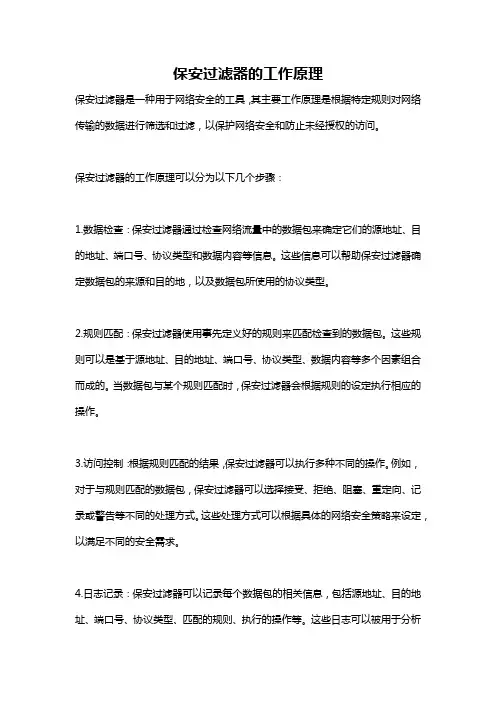 保安过滤器的工作原理

保安过滤器是一种用于网络安全的工具，其主要工作原理是根据特定规则对网络传输的数据进行筛选和过滤，以保护网络安全和防止未经授权的访问。

保安过滤器的工作原理可以分为以下几个步骤：

1.数据检查：保安过滤器通过检查网络流量中的数据包来确定它们的源地址、目的地址、端口号、协议类型和数据内容等信息。这些信息可以帮助保安过滤器确定数据包的来源和目的地，以及数据包所使用的协议类型。

2.规则匹配：保安过滤器使用事先定义好的规则来匹配检查到的数据包。这些规则可以是基于源地址、目的地址、端口号、协议类型、数据内容等多个因素组合而成的。当数据包与某个规则匹配时，保安过滤器会根据规则的设定执行相应的操作。

3.访问控制：根据规则匹配的结果，保安过滤器可以执行多种不同的操作。例如，对于与规则匹配的数据包，保安过滤器可以选择接受、拒绝、阻塞、重定向、记录或警告等不同的处理方式。这些处理方式可以根据具体的网络安全策略来设定，以满足不同的安全需求。

4.日志记录：保安过滤器可以记录每个数据包的相关信息，包括源地址、目的地址、端口号、协议类型、匹配的规则、执行的操作等。这些日志可以被用于分析